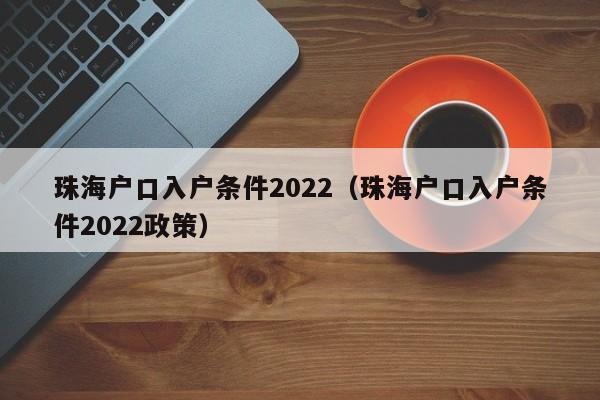 珠海户口入户条件2022（珠海户口入户条件2022政策）